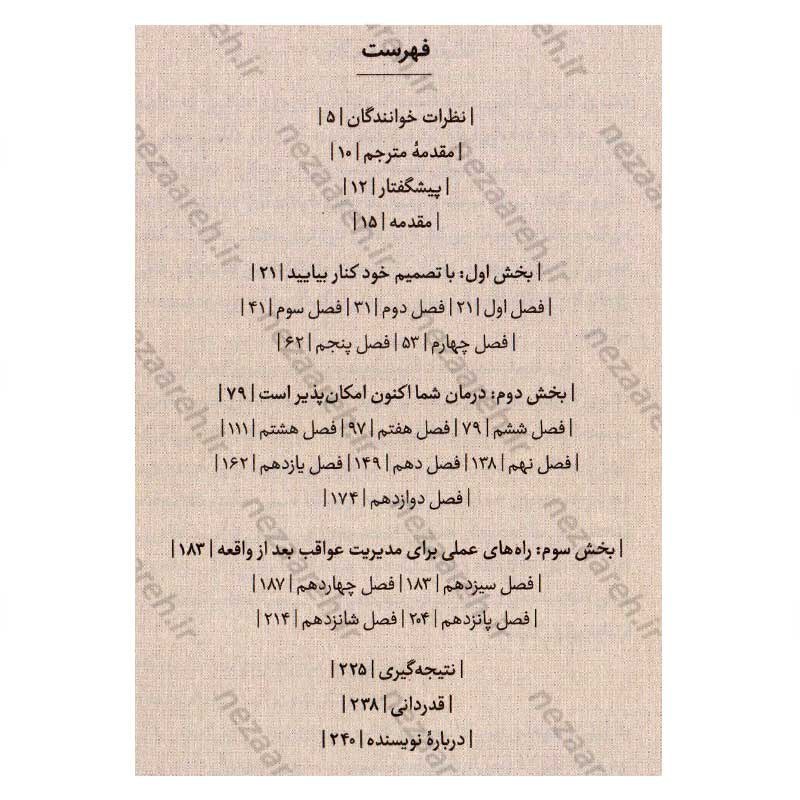 فهرست

| نظرات خوانندگان | ۵ |

| مقدمهٔ مترجم | ۱۰ |

| پیشگفتار | ۱۲ |

| مقدمه | ۱۵ |

| بخش اول: با تصمیم خود کنار بیایید | ۲۱ |

| فصل اول | ۲۱ | فصل دوم | ۳۱ | فصل سوم | ۴۱ |

| فصل چهارم | ۵۳ | فصل پنجم | ۶۲ |

| بخش دوم: درمان شما اکنون امکان‌پذیر است | ۷۹ |

| فصل ششم | ۷۹ | فصل هفتم | ۹۷ | فصل هشتم | ۱۱۱ |

| فصل نهم | ۱۳۸ | فصل دهم | ۱۴۹ | فصل یازدهم | ۱۶۲ |

| فصل دوازدهم | ۱۷۴ |

| بخش سوم: راه‌های عملی برای مدیریت عواقب بعد از واقعه | ۱۸۳ |

| فصل سیزدهم | ۱۸۳ | فصل چهاردهم | ۱۸۷ |

| فصل پانزدهم | ۲۰۴ | فصل شانزدهم | ۲۱۴ |

| نتیجه‌گیری | ۲۲۵ |

| قدردانی | ۲۳۸ |

| دربارهٔ نویسنده | ۲۴۰ |

nezaareh.ir